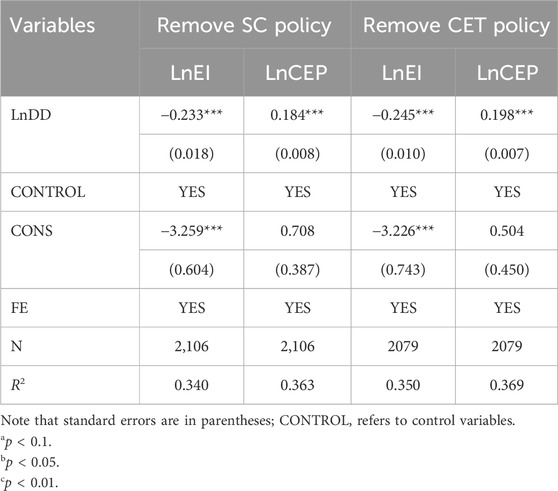 | Variables | Remove SC policy | | Remove CET policy | |
|---|---|---|---|---|
| | LnEI | LnCEP | LnEI | LnCEP |
| LnDD | −0.233*** | 0.184*** | −0.245*** | 0.198*** |
| | (0.018) | (0.008) | (0.010) | (0.007) |
| CONTROL | YES | YES | YES | YES |
| CONS | −3.259*** | 0.708 | −3.226*** | 0.504 |
| | (0.604) | (0.387) | (0.743) | (0.450) |
| FE | YES | YES | YES | YES |
| N | 2,106 | 2,106 | 2079 | 2079 |
| $R^2$ | 0.340 | 0.363 | 0.350 | 0.369 |

Note that standard errors are in parentheses; CONTROL, refers to control variables.
$^a p < 0.1$.
$^b p < 0.05$.
$^c p < 0.01$.